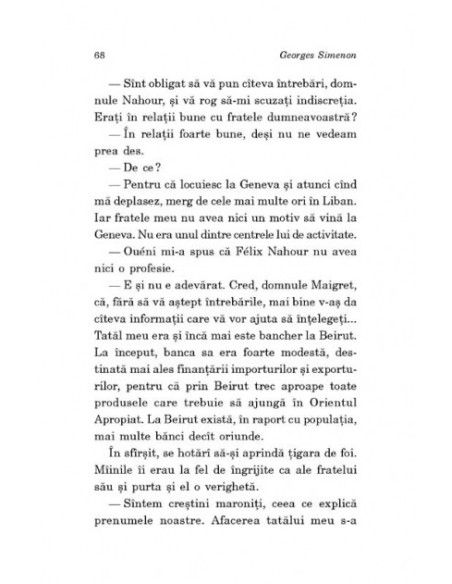 68 Georges Simenon

— Sînt obligat să vă pun cîteva întrebări, domnule Nahour, și vă rog să-mi scuzați indiscreția. Erați în relații bune cu fratele dumneavoastră?

— În relații foarte bune, deși nu ne vedeam prea des.

— De ce?

— Pentru că locuiesc la Geneva și atunci cînd mă deplasez, merg de cele mai multe ori în Liban. Iar fratele meu nu avea nici un motiv să vină la Geneva. Nu era unul dintre centrele lui de activitate.

— Ouéni mi-a spus că Félix Nahour nu avea nici o profesie.

— E și nu e adevărat. Cred, domnule Maigret, că, fără să vă aștept întrebările, mai bine v-aș da cîteva informații care vă vor ajuta să înțelegeți... Tatăl meu era și încă mai este bancher la Beirut. La început, banca sa era foarte modestă, destinată mai ales finanțării importurilor și exporturilor, pentru că prin Beirut trec aproape toate produsele care trebuie să ajungă în Orientul Apropiat. La Beirut există, în raport cu populația, mai multe bănci decît oriunde.

În sfîrșit, se hotărî să-și aprindă țigara de foi. Mîinile îi erau la fel de îngrijite ca ale fratelui său și purta și el o verighetă.

— Sîntem creștini maroniți, ceea ce explică prenumele noastre. Afacerea tatălui meu s-a